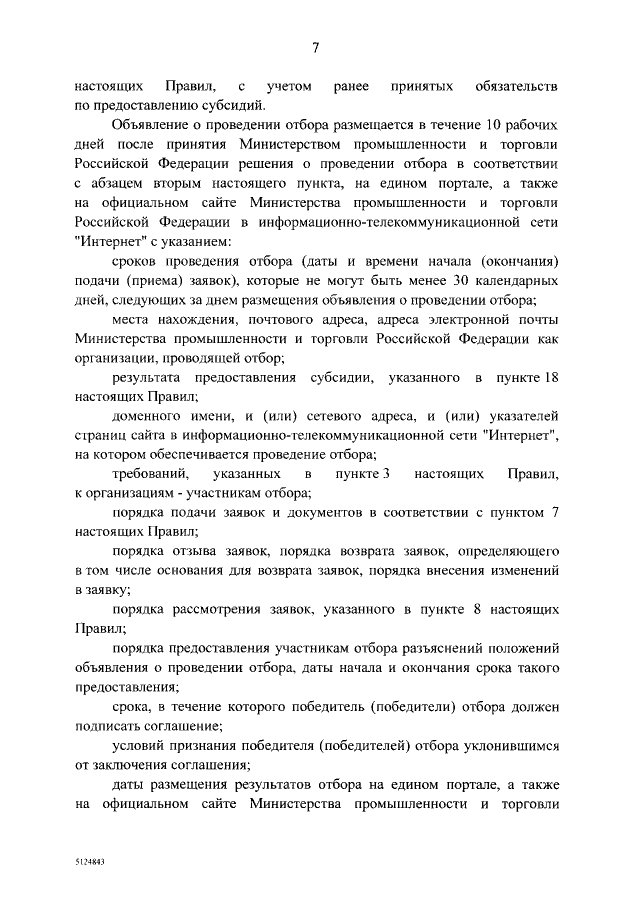 7

настоящих Правил, с учетом ранее принятых обязательств по предоставлению субсидий.

Объявление о проведении отбора размещается в течение 10 рабочих дней после принятия Министерством промышленности и торговли Российской Федерации решения о проведении отбора в соответствии с абзацем вторым настоящего пункта, на едином портале, а также на официальном сайте Министерства промышленности и торговли Российской Федерации в информационно-телекоммуникационной сети "Интернет" с указанием:

сроков проведения отбора (даты и времени начала (окончания) подачи (приема) заявок), которые не могут быть менее 30 календарных дней, следующих за днем размещения объявления о проведении отбора;

места нахождения, почтового адреса, адреса электронной почты Министерства промышленности и торговли Российской Федерации как организации, проводящей отбор;

результата предоставления субсидии, указанного в пункте 18 настоящих Правил;

доменного имени, и (или) сетевого адреса, и (или) указателей страниц сайта в информационно-телекоммуникационной сети "Интернет", на котором обеспечивается проведение отбора;

требований, указанных в пункте 3 настоящих Правил, к организациям - участникам отбора;

порядка подачи заявок и документов в соответствии с пунктом 7 настоящих Правил;

порядка отзыва заявок, порядка возврата заявок, определяющего в том числе основания для возврата заявок, порядка внесения изменений в заявку;

порядка рассмотрения заявок, указанного в пункте 8 настоящих Правил;

порядка предоставления участникам отбора разъяснений положений объявления о проведении отбора, даты начала и окончания срока такого предоставления;

срока, в течение которого победитель (победители) отбора должен подписать соглашение;

условий признания победителя (победителей) отбора уклонившимся от заключения соглашения;

даты размещения результатов отбора на едином портале, а также на официальном сайте Министерства промышленности и торговли

5124843